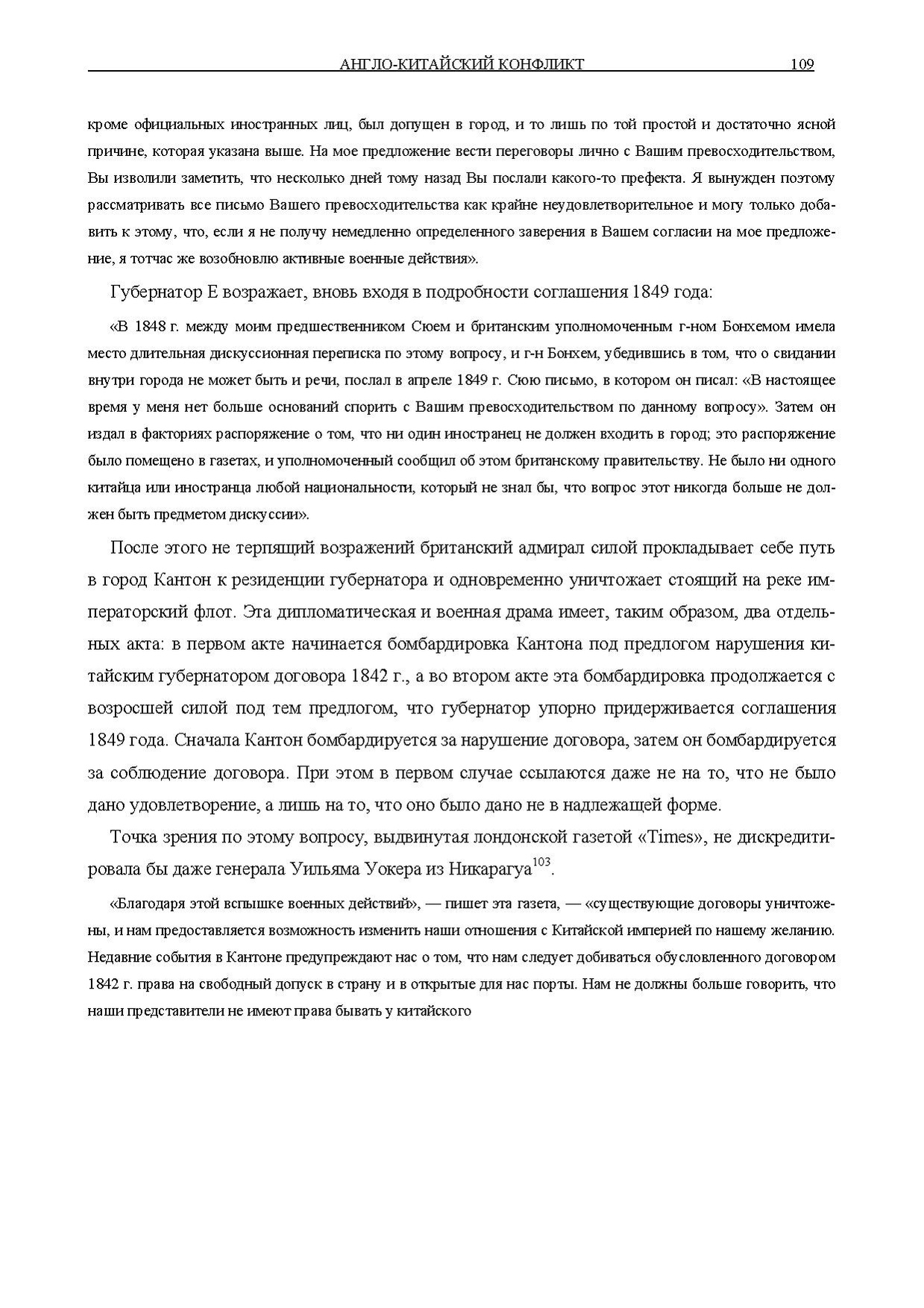 АНГЛО-КИТАЙСКИЙ КОНФЛИКТ 109

кроме официальных иностранных лиц, был допущен в город, и то лишь по той простой и достаточно ясной причине, которая указана выше. На мое предложение вести переговоры лично с Вашим превосходительством, Вы изволили заметить, что несколько дней тому назад Вы послали какого-то префекта. Я вынужден поэтому рассматривать все письмо Вашего превосходительства как крайне неудовлетворительное и могу только добавить к этому, что, если я не получу немедленно определенного заверения в Вашем согласии на мое предложение, я тотчас же возобновлю активные военные действия».

Губернатор Е возражает, вновь входя в подробности соглашения 1849 года:

«В 1848 г. между моим предшественником Сюем и британским уполномоченным г-ном Бонхемом имела место длительная дискуссионная переписка по этому вопросу, и г-н Бонхем, убедившись в том, что о свидании внутри города не может быть и речи, послал в апреле 1849 г. Сюю письмо, в котором он писал: «В настоящее время у меня нет больше оснований спорить с Вашим превосходительством по данному вопросу». Затем он издал в факториях распоряжение о том, что ни один иностранец не должен входить в город; это распоряжение было помещено в газетах, и уполномоченный сообщил об этом британскому правительству. Не было ни одного китайца или иностранца любой национальности, который не знал бы, что вопрос этот никогда больше не должен быть предметом дискуссии».

После этого не терпящий возражений британский адмирал силой прокладывает себе путь в город Кантон к резиденции губернатора и одновременно уничтожает стоящий на реке императорский флот. Эта дипломатическая и военная драма имеет, таким образом, два отдельных акта: в первом акте начинается бомбардировка Кантона под предлогом нарушения китайским губернатором договора 1842 г., а во втором акте эта бомбардировка продолжается с возросшей силой под тем предлогом, что губернатор упорно придерживается соглашения 1849 года. Сначала Кантон бомбардируется за нарушение договора, затем он бомбардируется за соблюдение договора. При этом в первом случае ссылаются даже не на то, что не было дано удовлетворение, а лишь на то, что оно было дано не в надлежащей форме.

Точка зрения по этому вопросу, выдвинутая лондонской газетой «Times», не дискредитировала бы даже генерала Уильяма Уокера из Никарагуа$^{103}$.

«Благодаря этой вспышке военных действий», — пишет эта газета, — «существующие договоры уничтожены, и нам предоставляется возможность изменить наши отношения с Китайской империей по нашему желанию. Недавние события в Кантоне предупреждают нас о том, что нам следует добиваться обусловленного договором 1842 г. права на свободный допуск в страну и в открытые для нас порты. Нам не должны больше говорить, что наши представители не имеют права бывать у китайского